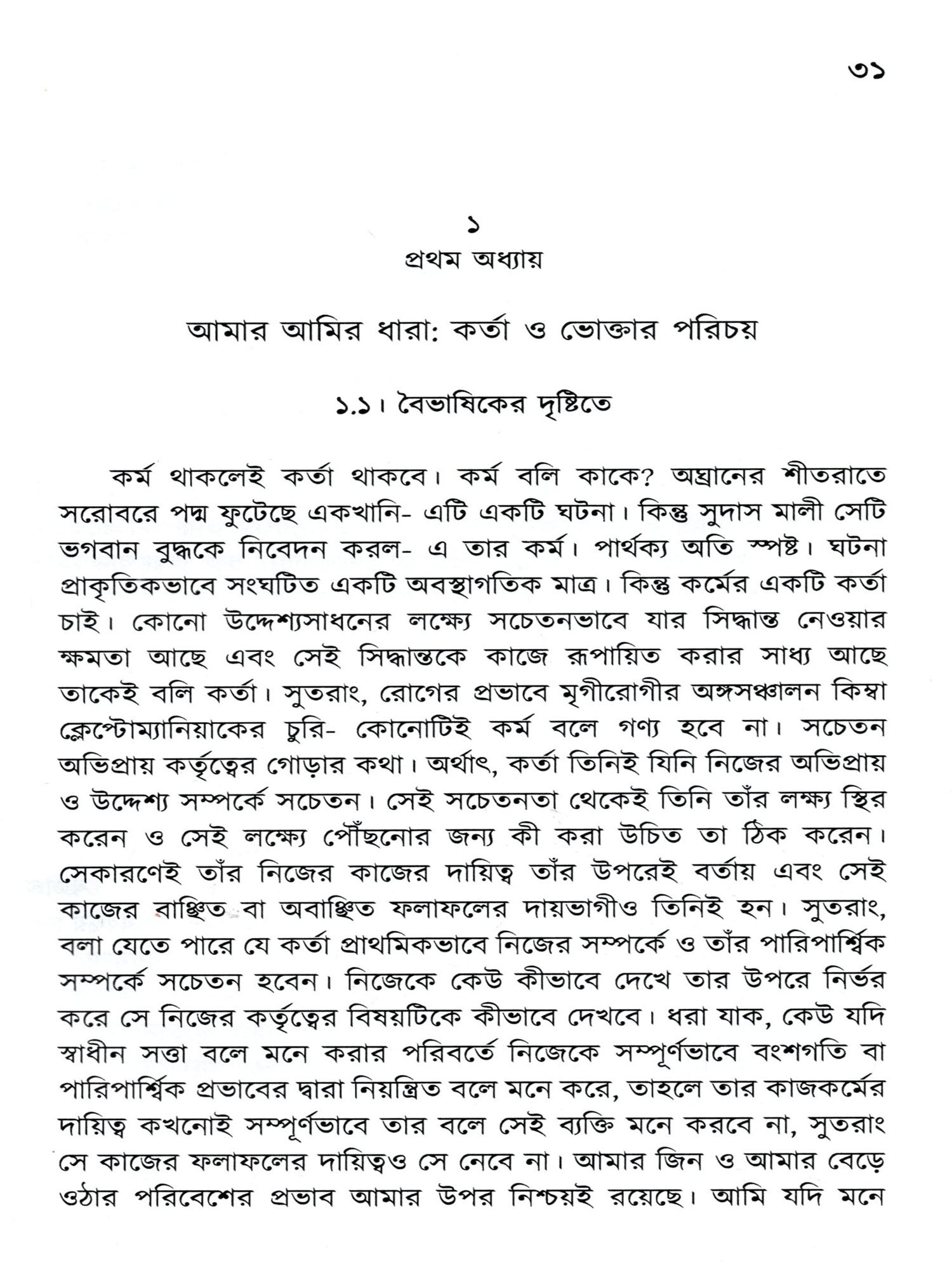 ৩১

১
প্রথম অধ্যায়

আমার আমির ধারা: কর্তা ও ভোক্তার পরিচয়

১.১। বৈভাষিকের দৃষ্টিতে

কর্ম থাকলেই কর্তা থাকবে। কর্ম বলি কাকে? অঘ্রানের শীতরাতে সরোবরে পদ্ম ফুটেছে একখানি- এটি একটি ঘটনা। কিন্তু সুদাস মালী সেটি ভগবান বুদ্ধকে নিবেদন করল- এ তার কর্ম। পার্থক্য অতি স্পষ্ট। ঘটনা প্রাকৃতিকভাবে সংঘটিত একটি অবস্থাগতিক মাত্র। কিন্তু কর্মের একটি কর্তা চাই। কোনো উদ্দেশ্যসাধনের লক্ষ্যে সচেতনভাবে যার সিদ্ধান্ত নেওয়ার ক্ষমতা আছে এবং সেই সিদ্ধান্তকে কাজে রূপায়িত করার সাধ্য আছে তাকেই বলি কর্তা। সুতরাং, রোগের প্রভাবে মৃগীরোগীর অঙ্গসঞ্চালন কিম্বা ক্লেপ্টোম্যানিয়াকের চুরি- কোনোটিই কর্ম বলে গণ্য হবে না। সচেতন অভিপ্রায় কর্তৃত্বের গোড়ার কথা। অর্থাৎ, কর্তা তিনিই যিনি নিজের অভিপ্রায় ও উদ্দেশ্য সম্পর্কে সচেতন। সেই সচেতনতা থেকেই তিনি তাঁর লক্ষ্য স্থির করেন ও সেই লক্ষ্যে পৌঁছনোর জন্য কী করা উচিত তা ঠিক করেন। সেকারণেই তাঁর নিজের কাজের দায়িত্ব তাঁর উপরেই বর্তায় এবং সেই কাজের বাঞ্ছিত বা অবাঞ্ছিত ফলাফলের দায়ভাগীও তিনিই হন। সুতরাং, বলা যেতে পারে যে কর্তা প্রাথমিকভাবে নিজের সম্পর্কে ও তাঁর পারিপার্শ্বিক সম্পর্কে সচেতন হবেন। নিজেকে কেউ কীভাবে দেখে তার উপরে নির্ভর করে সে নিজের কর্তৃত্বের বিষয়টিকে কীভাবে দেখবে। ধরা যাক, কেউ যদি স্বাধীন সত্তা বলে মনে করার পরিবর্তে নিজেকে সম্পূর্ণভাবে বংশগতি বা পারিপার্শ্বিক প্রভাবের দ্বারা নিয়ন্ত্রিত বলে মনে করে, তাহলে তার কাজকর্মের দায়িত্ব কখনোই সম্পূর্ণভাবে তার বলে সেই ব্যক্তি মনে করবে না, সুতরাং সে কাজের ফলাফলের দায়িত্বও সে নেবে না। আমার জিন ও আমার বেড়ে ওঠার পরিবেশের প্রভাব আমার উপর নিশ্চয়ই রয়েছে। আমি যদি মনে